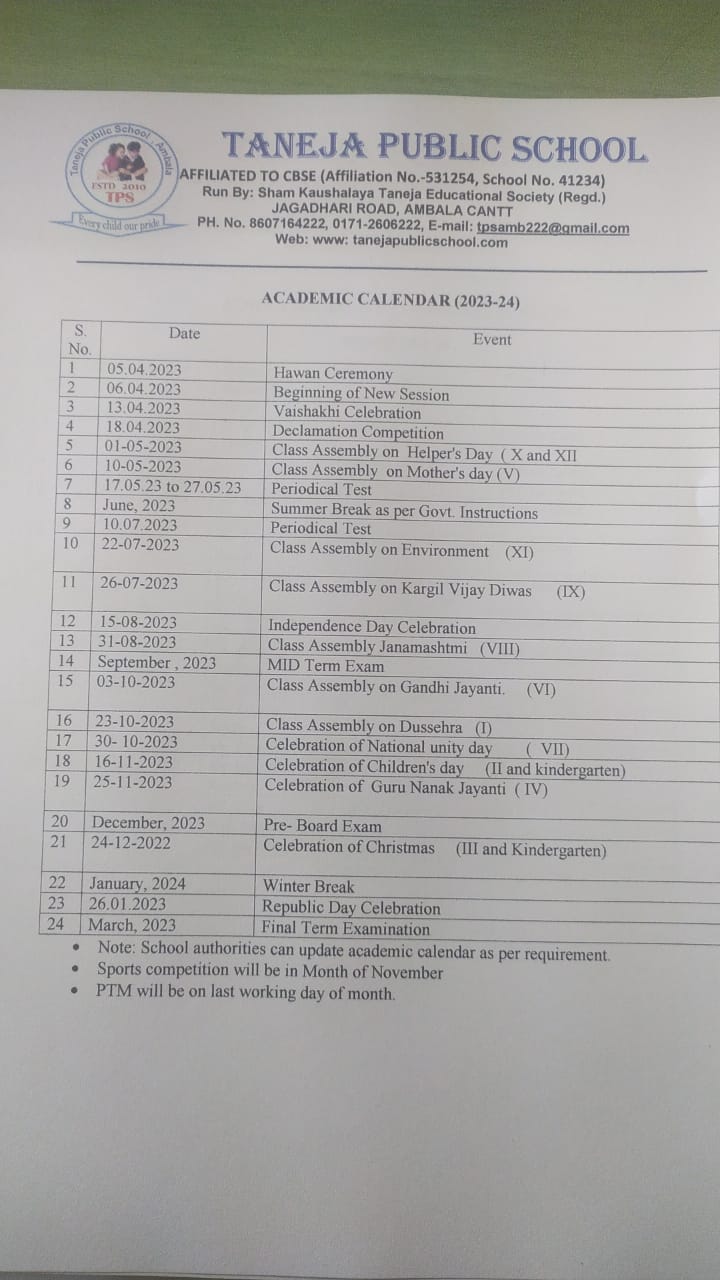 Taneja Public School Ambala
ESTD 2010
TPS
Every child our pride

TANEJA PUBLIC SCHOOL
AFFILIATED TO CBSE (Affiliation No.-531254, School No. 41234)
Run By: Sham Kaushalaya Taneja Educational Society (Regd.)
JAGADHARI ROAD, AMBALA CANTT
PH. No. 8607164222, 0171-2606222, E-mail: tpsamb222@gmail.com
Web: www: tanejapublicschool.com

ACADEMIC CALENDAR (2023-24)

| S. No. | Date | Event |
|---|---|---|
| 1 | 05.04.2023 | Hawan Ceremony |
| 2 | 06.04.2023 | Beginning of New Session |
| 3 | 13.04.2023 | Vaishakhi Celebration |
| 4 | 18.04.2023 | Declamation Competition |
| 5 | 01-05-2023 | Class Assembly on Helper's Day ( X and XII |
| 6 | 10-05-2023 | Class Assembly on Mother's day (V) |
| 7 | 17.05.23 to 27.05.23 | Periodical Test |
| 8 | June, 2023 | Summer Break as per Govt. Instructions |
| 9 | 10.07.2023 | Periodical Test |
| 10 | 22-07-2023 | Class Assembly on Environment (XI) |
| 11 | 26-07-2023 | Class Assembly on Kargil Vijay Diwas (IX) |
| 12 | 15-08-2023 | Independence Day Celebration |
| 13 | 31-08-2023 | Class Assembly Janamashtmi (VIII) |
| 14 | September , 2023 | MID Term Exam |
| 15 | 03-10-2023 | Class Assembly on Gandhi Jayanti. (VI) |
| 16 | 23-10-2023 | Class Assembly on Dussehra (I) |
| 17 | 30- 10-2023 | Celebration of National unity day ( VII) |
| 18 | 16-11-2023 | Celebration of Children's day (II and kindergarten) |
| 19 | 25-11-2023 | Celebration of Guru Nanak Jayanti ( IV) |
| 20 | December, 2023 | Pre- Board Exam |
| 21 | 24-12-2022 | Celebration of Christmas (III and Kindergarten) |
| 22 | January, 2024 | Winter Break |
| 23 | 26.01.2023 | Republic Day Celebration |
| 24 | March, 2023 | Final Term Examination |

• Note: School authorities can update academic calendar as per requirement.
• Sports competition will be in Month of November
• PTM will be on last working day of month.